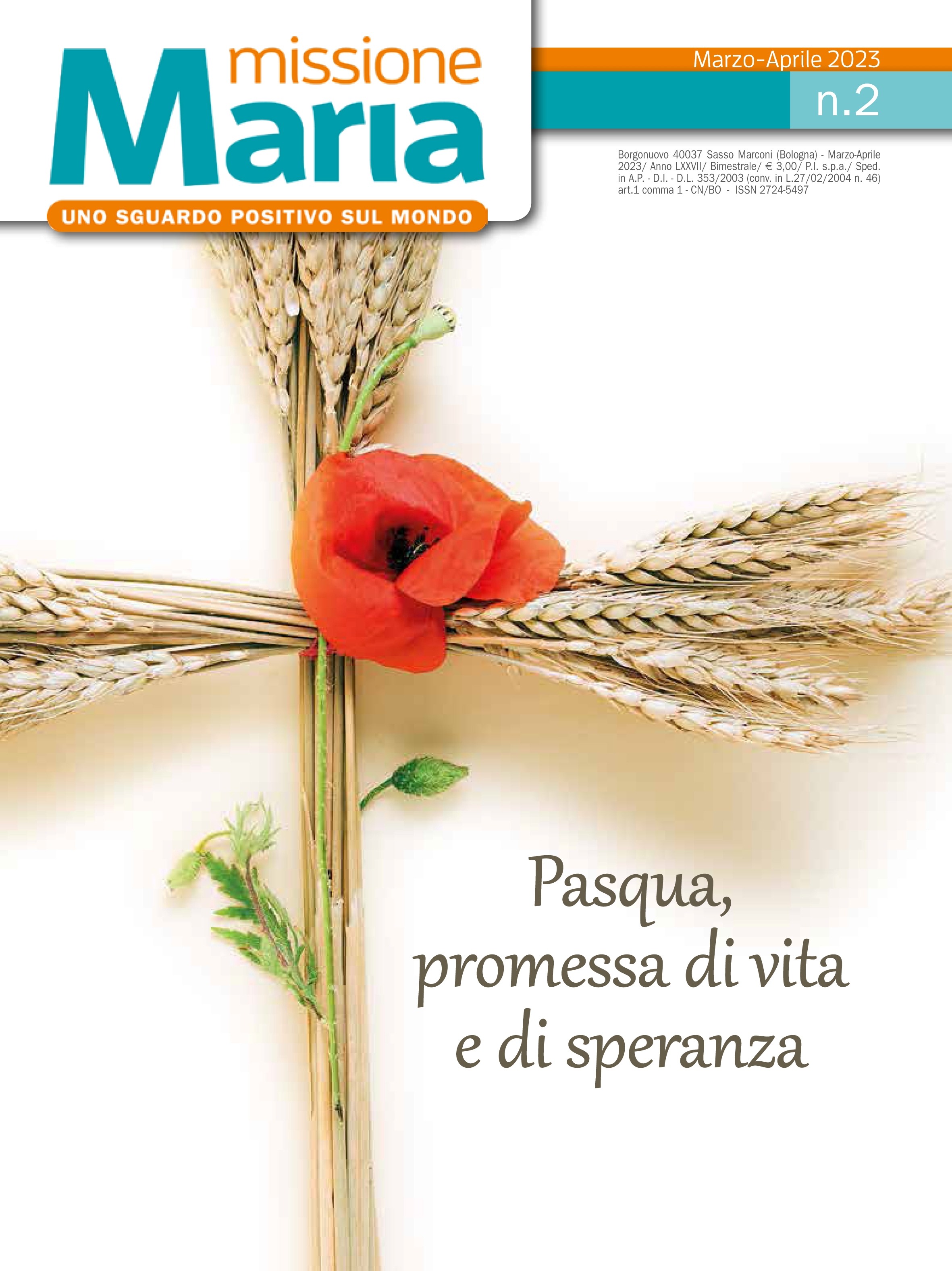 missione
Maria
UNO SGUARDO POSITIVO SUL MONDO

Marzo-Aprile 2023
n.2

Borgonuovo 40037 Sasso Marconi (Bologna) - Marzo-Aprile 2023/ Anno LXXVII/ Bimestrale/ € 3,00/ P.I. s.p.a./ Sped. in A.P. - D.I. - D.L. 353/2003 (conv. in L.27/02/2004 n. 46) art.1 comma 1 - CN/BO - ISSN 2724-5497

Pasqua, promessa di vita e di speranza